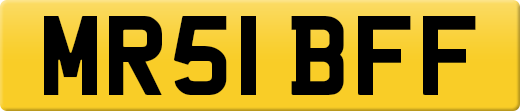 MR51 BFF